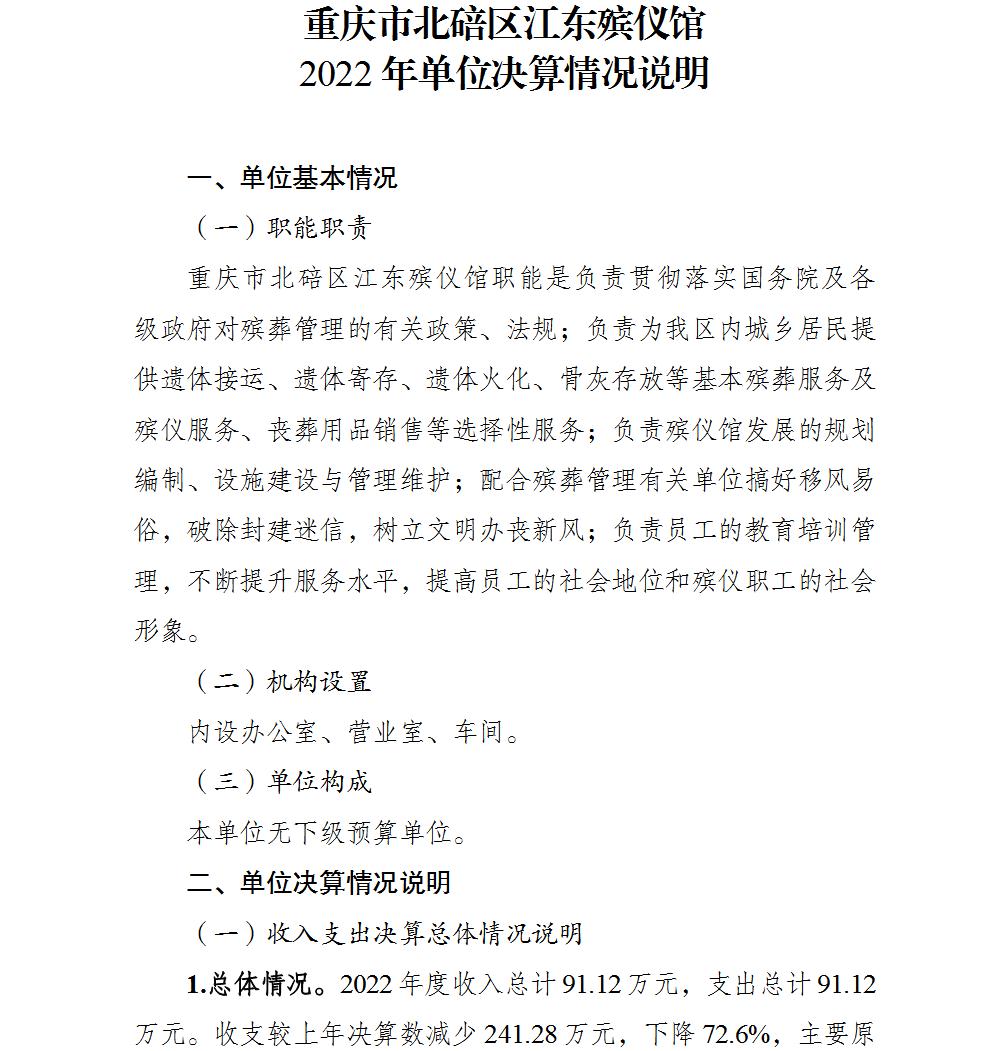 重庆市北碚区江东殡仪馆
2022年单位决算情况说明

一、单位基本情况

（一）职能职责

重庆市北碚区江东殡仪馆职能是负责贯彻落实国务院及各级政府对殡葬管理的有关政策、法规；负责为我区内城乡居民提供遗体接运、遗体寄存、遗体火化、骨灰存放等基本殡葬服务及殡仪服务、丧葬用品销售等选择性服务；负责殡仪馆发展的规划编制、设施建设与管理维护；配合殡葬管理有关单位搞好移风易俗，破除封建迷信，树立文明办丧新风；负责员工的教育培训管理，不断提升服务水平，提高员工的社会地位和殡仪职工的社会形象。

（二）机构设置

内设办公室、营业室、车间。

（三）单位构成

本单位无下级预算单位。

二、单位决算情况说明

（一）收入支出决算总体情况说明

1.总体情况。2022年度收入总计91.12万元，支出总计91.12万元。收支较上年决算数减少241.28万元，下降72.6%，主要原